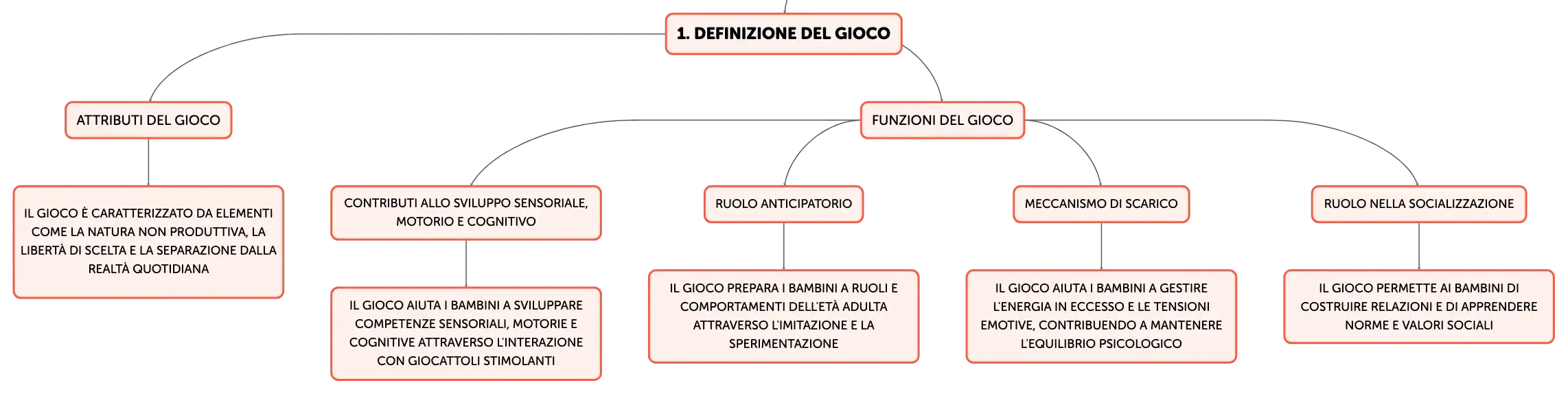 1. DEFINIZIONE DEL GIOCO

ATTRIBUTI DEL GIOCO

IL GIOCO È CARATTERIZZATO DA ELEMENTI COME LA NATURA NON PRODUTTIVA, LA LIBERTÀ DI SCELTA E LA SEPARAZIONE DALLA REALTÀ QUOTIDIANA

FUNZIONI DEL GIOCO

CONTRIBUTI ALLO SVILUPPO SENSORIALE, MOTORIO E COGNITIVO

IL GIOCO AIUTA I BAMBINI A SVILUPPARE COMPETENZE SENSORIALI, MOTORIE E COGNITIVE ATTRAVERSO L'INTERAZIONE CON GIOCATTOLI STIMOLANTI

RUOLO ANTICIPATORIO

IL GIOCO PREPARA I BAMBINI A RUOLI E COMPORTAMENTI DELL'ETÀ ADULTA ATTRAVERSO L'IMITAZIONE E LA SPERIMENTAZIONE

MECCANISMO DI SCARICO

IL GIOCO AIUTA I BAMBINI A GESTIRE L'ENERGIA IN ECCESSO E LE TENSIONI EMOTIVE, CONTRIBUENDO A MANTENERE L'EQUILIBRIO PSICOLOGICO

RUOLO NELLA SOCIALIZZAZIONE

IL GIOCO PERMETTE AI BAMBINI DI COSTRUIRE RELAZIONI E DI APPRENDERE NORME E VALORI SOCIALI